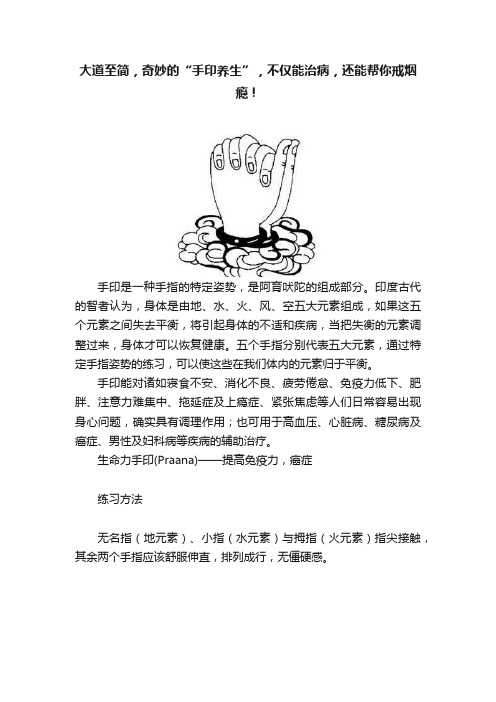 大道至简，奇妙的“手印养生”，不仅能治病，还能帮你戒烟瘾！

手印是一种手指的特定姿势，是阿育吠陀的组成部分。印度古代的智者认为，身体是由地、水、火、风、空五大元素组成，如果这五个元素之间失去平衡，将引起身体的不适和疾病，当把失衡的元素调整过来，身体才可以恢复健康。五个手指分别代表五大元素，通过特定手指姿势的练习，可以使这些在我们体内的元素归于平衡。

手印能对诸如寝食不安、消化不良、疲劳倦怠、免疫力低下、肥胖、注意力难集中、拖延症及上瘾症、紧张焦虑等人们日常容易出现身心问题，确实具有调理作用；也可用于高血压、心脏病、糖尿病及癌症、男性及妇科病等疾病的辅助治疗。

生命力手印(Praana)——提高免疫力，癌症

练习方法

无名指（地元素）、小指（水元素）与拇指（火元素）指尖接触，其余两个手指应该舒服伸直，排列成行，无僵硬感。